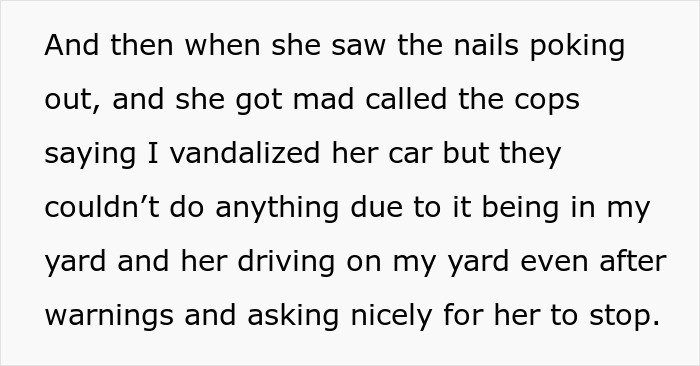 And then when she saw the nails poking out, and she got mad called the cops saying I vandalized her car but they couldn’t do anything due to it being in my yard and her driving on my yard even after warnings and asking nicely for her to stop.